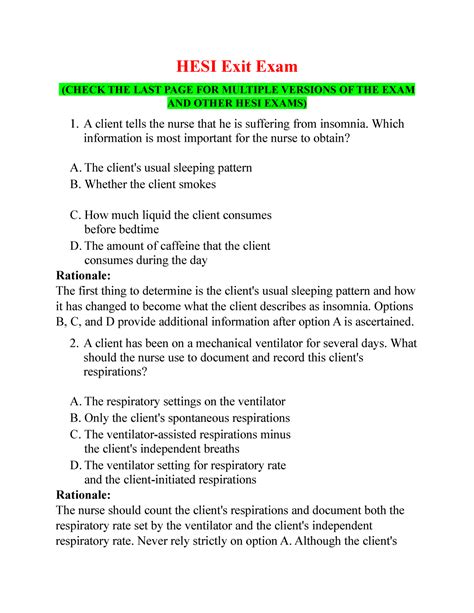 HESI Exit Exam

(CHECK THE LAST PAGE FOR MULTIPLE VERSIONS OF THE EXAM AND OTHER HESI EXAMS)

1. A client tells the nurse that he is suffering from insomnia. Which information is most important for the nurse to obtain?

A. The client's usual sleeping pattern
B. Whether the client smokes

C. How much liquid the client consumes before bedtime
D. The amount of caffeine that the client consumes during the day

Rationale:
The first thing to determine is the client's usual sleeping pattern and how it has changed to become what the client describes as insomnia. Options B, C, and D provide additional information after option A is ascertained.

2. A client has been on a mechanical ventilator for several days. What should the nurse use to document and record this client's respirations?

A. The respiratory settings on the ventilator
B. Only the client's spontaneous respirations
C. The ventilator-assisted respirations minus the client's independent breaths
D. The ventilator setting for respiratory rate and the client-initiated respirations

Rationale:
The nurse should count the client's respirations and document both the respiratory rate set by the ventilator and the client's independent respiratory rate. Never rely strictly on option A. Although the client's